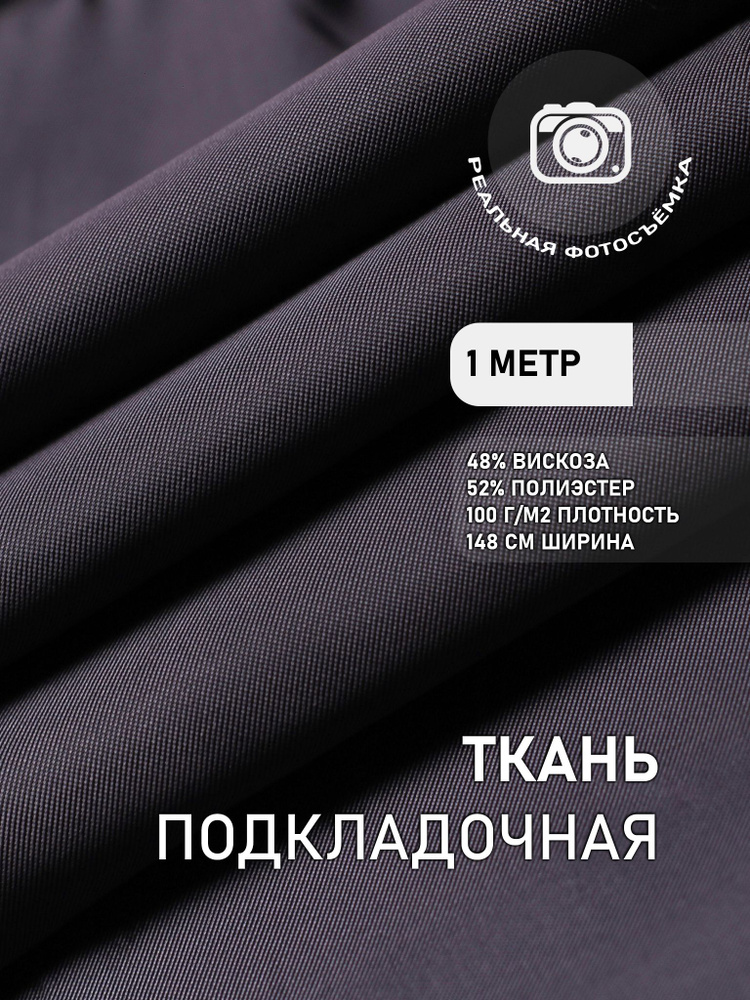 РЕАЛЬНАЯ ФОТОСЪЁМКА

1 МЕТР

48% ВИСКОЗА
52% ПОЛИЭСТЕР
100 Г/М2 ПЛОТНОСТЬ
148 СМ ШИРИНА

ТКАНЬ
ПОДКЛАДОЧНАЯ